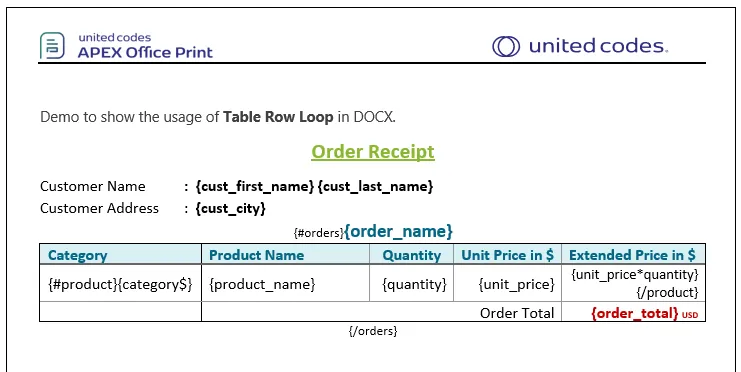 united codes
APEX Office Print

united codes.

Demo to show the usage of Table Row Loop in DOCX.

Order Receipt

Customer Name : {cust_first_name} {cust_last_name}
Customer Address : {cust_city}

{#orders}{order_name}

| Category | Product Name | Quantity | Unit Price in $ | Extended Price in $ |
|---|---|---|---|---|
| {#product}{category$} | {product_name} | {quantity} | {unit_price} | {unit_price*quantity} {/product} |
| | Order Total | | | {order_total} USD |

{/orders}